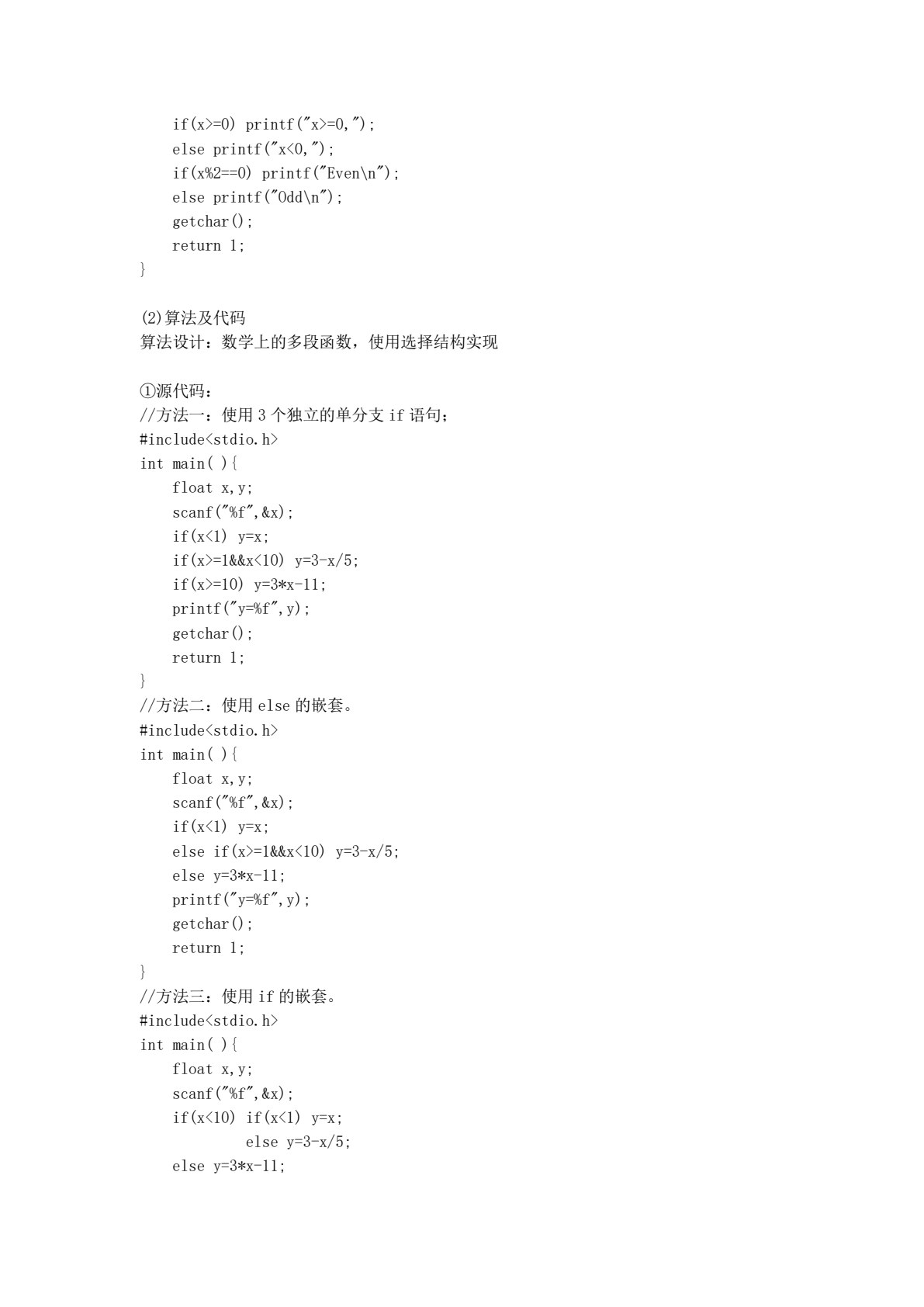 if(x>=0) printf("x>=0,");
    else printf("x<0,");
    if(x%2==0) printf("Even\n");
    else printf("Odd\n");
    getchar();
    return 1;
}

(2)算法及代码
算法设计：数学上的多段函数，使用选择结构实现

①源代码：
//方法一：使用3个独立的单分支if语句；
#include<stdio.h>
int main( ){
    float x,y;
    scanf("%f",&x);
    if(x<1) y=x;
    if(x>=1&&x<10) y=3-x/5;
    if(x>=10) y=3*x-11;
    printf("y=%f",y);
    getchar();
    return 1;
}
//方法二：使用else的嵌套。
#include<stdio.h>
int main( ){
    float x,y;
    scanf("%f",&x);
    if(x<1) y=x;
    else if(x>=1&&x<10) y=3-x/5;
    else y=3*x-11;
    printf("y=%f",y);
    getchar();
    return 1;
}
//方法三：使用if的嵌套。
#include<stdio.h>
int main( ){
    float x,y;
    scanf("%f",&x);
    if(x<10) if(x<1) y=x;
             else y=3-x/5;
    else y=3*x-11;